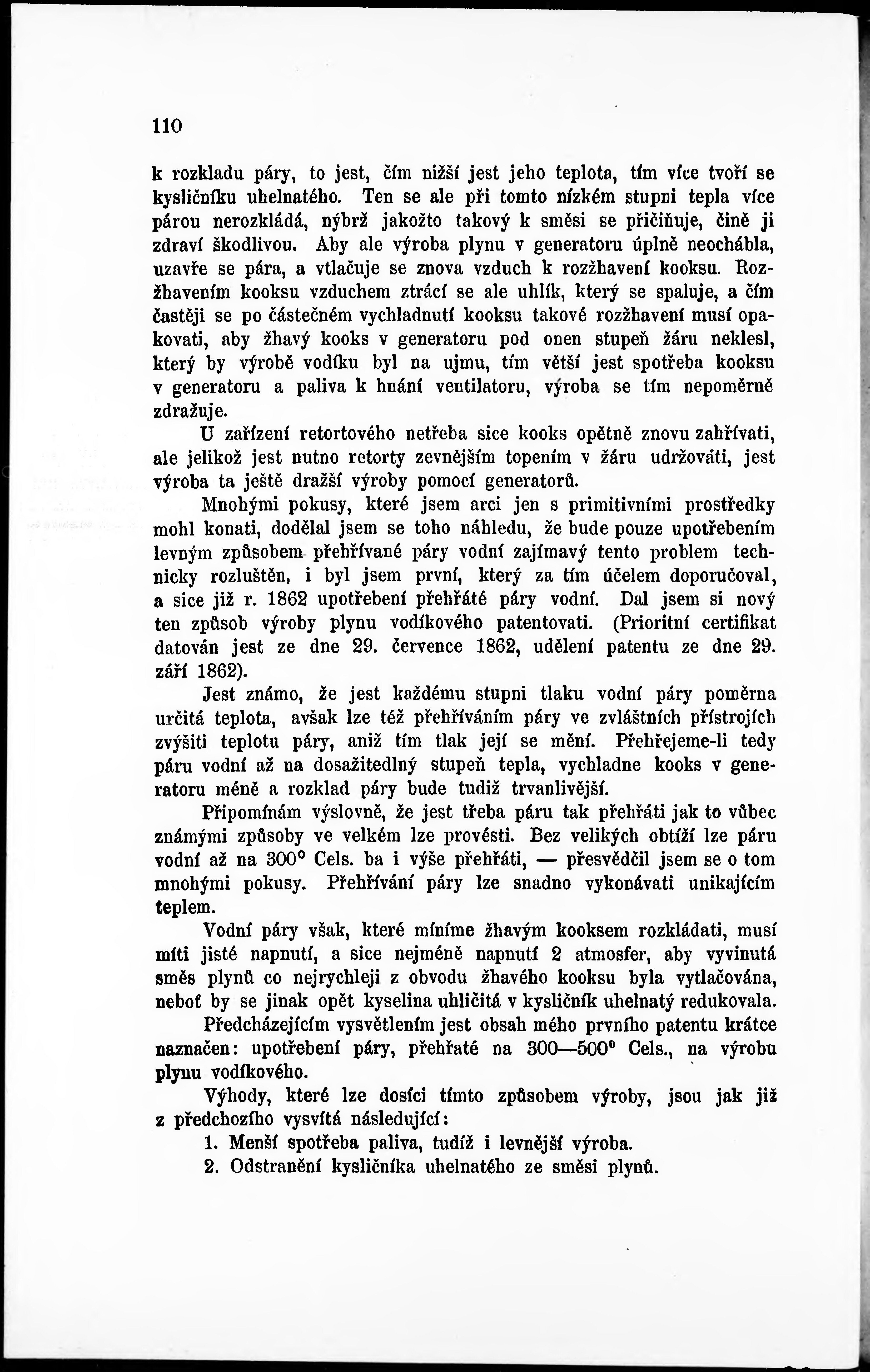 110

k rozkladu páry, to jest, čím nižší jest jeho teplota, tím více tvoří se kysličníku uhelnatého. Ten se ale při tomto nízkém stupni tepla více párou nerozkládá, nýbrž jakožto takový k směsi se přičiňuje, čině ji zdraví škodlivou. Aby ale výroba plynu v generatoru úplně neochábla, uzavře se pára, a vtlačuje se znova vzduch k rozžhavení kooksu. Rozžhavením kooksu vzduchem ztrácí se ale uhlík, který se spaluje, a čím častěji se po částečném vychladnutí kooksu takové rozžhavení musí opakovati, aby žhavý kooks v generatoru pod onen stupeň žáru neklesl, který by výrobě vodíku byl na ujmu, tím větší jest spotřeba kooksu v generatoru a paliva k hnání ventilatoru, výroba se tím nepoměrně zdražuje.

U zařízení retortového netřeba sice kooks opětně znovu zahřívati, ale jelikož jest nutno retorty zevnějším topením v žáru udržováti, jest výroba ta ještě dražší výroby pomocí generatorů.

Mnohými pokusy, které jsem arci jen s primitivními prostředky mohl konati, dodělal jsem se toho náhledu, že bude pouze upotřebením levným způsobem přehřívané páry vodní zajímavý tento problem technicky rozluštěn, i byl jsem první, který za tím účelem doporučoval, a sice již r. 1862 upotřebení přehřáté páry vodní. Dal jsem si nový ten způsob výroby plynu vodíkového patentovati. (Prioritní certifikat datován jest ze dne 29. července 1862, udělení patentu ze dne 29. září 1862).

Jest známo, že jest každému stupni tlaku vodní páry poměrna určitá teplota, avšak lze též přehříváním páry ve zvláštních přístrojích zvýšiti teplotu páry, aniž tím tlak její se mění. Přehřejeme-li tedy páru vodní až na dosažitedlný stupeň tepla, vychladne kooks v generatoru méně a rozklad páry bude tudíž trvanlivější.

Připomínám výslovně, že jest třeba páru tak přehřáti jak to vůbec známými způsoby ve velkém lze provésti. Bez velikých obtíží lze páru vodní až na 300° Cels. ba i výše přehřáti, — přesvědčil jsem se o tom mnohými pokusy. Přehřívání páry lze snadno vykonávati unikajícím teplem.

Vodní páry však, které míníme žhavým kooksem rozkládati, musí míti jisté napnutí, a sice nejméně napnutí 2 atmosfer, aby vyvinutá směs plynů co nejrychleji z obvodu žhavého kooksu byla vytlačována, neboť by se jinak opět kyselina uhličitá v kysličník uhelnatý redukovala.

Předcházejícím vysvětlením jest obsah mého prvního patentu krátce naznačen: upotřebení páry, přehřaté na 300—500° Cels., na výrobu plynu vodíkového.

Výhody, které lze dosíci tímto způsobem výroby, jsou jak již z předchozího vysvítá následující:

1. Menší spotřeba paliva, tudíž i levnější výroba.

2. Odstranění kysličníka uhelnatého ze směsi plynů.